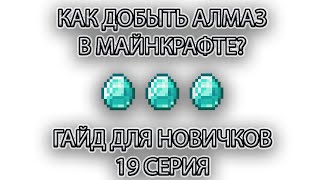 КАК ДОБЫТЬ АЛМАЗ В МАЙНКРАФТЕ?

ГАЙД ДЛЯ НОВИЧКОВ 19 СЕРИЯ